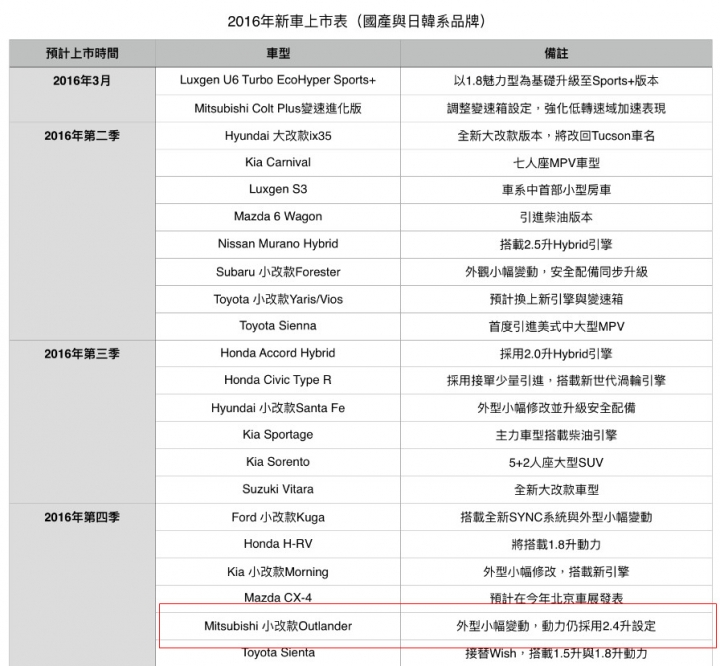 2016年新車上市表（國產與日韓系品牌）

| 預計上市時間 | 車型 | 備註 |
|---|---|---|
| 2016年3月 | Luxgen U6 Turbo EcoHyper Sports+ | 以1.8魅力型為基礎升級至Sports+版本 |
| | Mitsubishi Colt Plus變速進化版 | 調整變速箱設定，強化低轉速域加速表現 |
| 2016年第二季 | Hyundai 大改款ix35 | 全新大改款版本，將改回Tucson車名 |
| | Kia Carnival | 七人座MPV車型 |
| | Luxgen S3 | 車系中首部小型房車 |
| | Mazda 6 Wagon | 引進柴油版本 |
| | Nissan Murano Hybrid | 搭載2.5升Hybrid引擎 |
| | Subaru 小改款Forester | 外觀小幅變動，安全配備同步升級 |
| | Toyota 小改款Yaris/Vios | 預計換上新引擎與變速箱 |
| | Toyota Sienna | 首度引進美式中大型MPV |
| 2016年第三季 | Honda Accord Hybrid | 採用2.0升Hybrid引擎 |
| | Honda Civic Type R | 採用接單少量引進，搭載新世代渦輪引擎 |
| | Hyundai 小改款Santa Fe | 外型小幅修改並升級安全配備 |
| | Kia Sportage | 主力車型搭載柴油引擎 |
| | Kia Sorento | 5+2人座大型SUV |
| | Suzuki Vitara | 全新大改款車型 |
| 2016年第四季 | Ford 小改款Kuga | 搭載全新SYNC系統與外型小幅變動 |
| | Honda H-RV | 將搭載1.8升動力 |
| | Kia 小改款Morning | 外型小幅修改，搭載新引擎 |
| | Mazda CX-4 | 預計在今年北京車展發表 |
| | Mitsubishi 小改款Outlander | 外型小幅變動，動力仍採用2.4升設定 |
| | Toyota Sienta | 接替Wish，搭載1.5升與1.8升動力 |